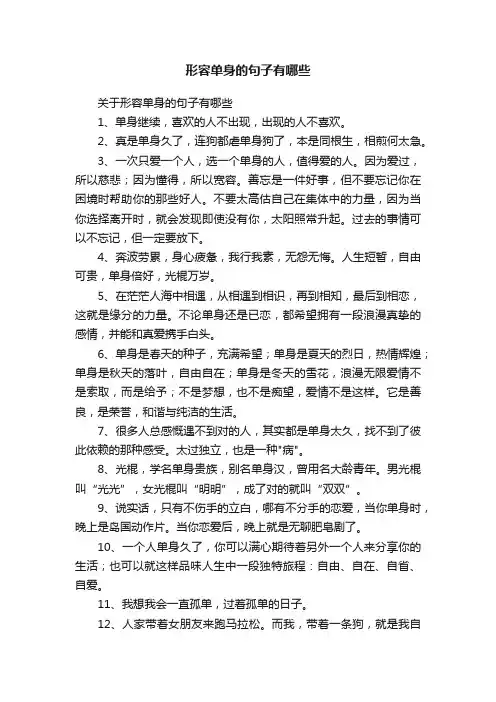 形容单身的句子有哪些

关于形容单身的句子有哪些

1、单身继续，喜欢的人不出现，出现的人不喜欢。

2、真是单身久了，连狗都虐单身狗了，本是同根生，相煎何太急。

3、一次只爱一个人，选一个单身的人，值得爱的人。因为爱过，所以慈悲；因为懂得，所以宽容。善忘是一件好事，但不要忘记你在困境时帮助你的那些好人。不要太高估自己在集体中的力量，因为当你选择离开时，就会发现即使没有你，太阳照常升起。过去的事情可以不忘记，但一定要放下。

4、奔波劳累，身心疲惫，我行我素，无怨无悔。人生短暂，自由可贵，单身倍好，光棍万岁。

5、在茫茫人海中相遇，从相遇到相识，再到相知，最后到相恋，这就是缘分的力量。不论单身还是已恋，都希望拥有一段浪漫真挚的感情，并能和真爱携手白头。

6、单身是春天的种子，充满希望；单身是夏天的烈日，热情辉煌；单身是秋天的落叶，自由自在；单身是冬天的雪花，浪漫无限爱情不是索取，而是给予；不是梦想，也不是痴望，爱情不是这样。它是善良，是荣誉，和谐与纯洁的生活。

7、很多人总感慨遇不到对的人，其实都是单身太久，找不到了彼此依赖的那种感受。太过独立，也是一种"病"。

8、光棍，学名单身贵族，别名单身汉，曾用名大龄青年。男光棍叫“光光”，女光棍叫“明明”，成了对的就叫“双双”。

9、说实话，只有不伤手的立白，哪有不分手的恋爱，当你单身时，晚上是岛国动作片。当你恋爱后，晚上就是无聊肥皂剧了。

10、一个人单身久了，你可以满心期待着另外一个人来分享你的生活；也可以就这样品味人生中一段独特旅程：自由、自在、自省、自爱。

11、我想我会一直孤单，过着孤单的日子。

12、人家带着女朋友来跑马拉松。而我，带着一条狗，就是我自